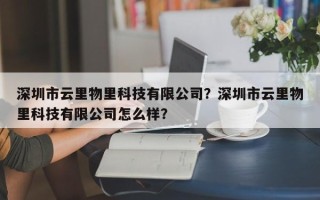 深圳市云里物里科技有限公司？深圳市云里物里科技有限公司怎么样？